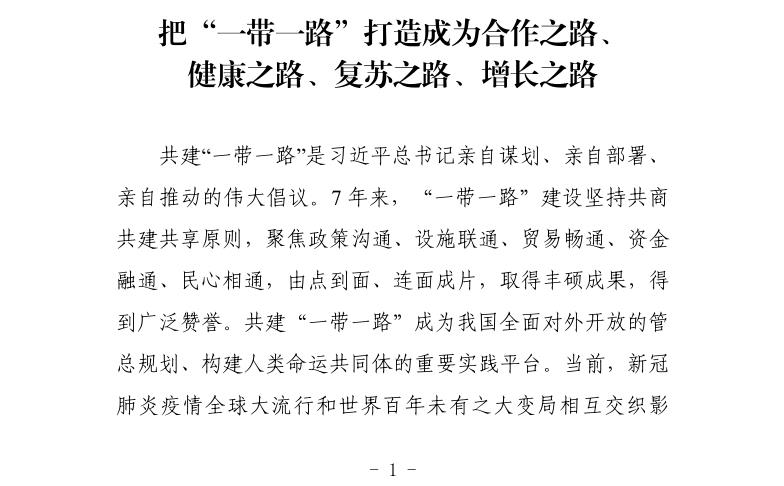 把“一带一路”打造成为合作之路、健康之路、复苏之路、增长之路

共建“一带一路”是习近平总书记亲自谋划、亲自部署、亲自推动的伟大倡议。7年来，“一带一路”建设坚持共商共建共享原则，聚焦政策沟通、设施联通、贸易畅通、资金融通、民心相通，由点到面、连面成片，取得丰硕成果，得到广泛赞誉。共建“一带一路”成为我国全面对外开放的管总规划、构建人类命运共同体的重要实践平台。当前，新冠肺炎疫情全球大流行和世界百年未有之大变局相互交织影

- 1 -